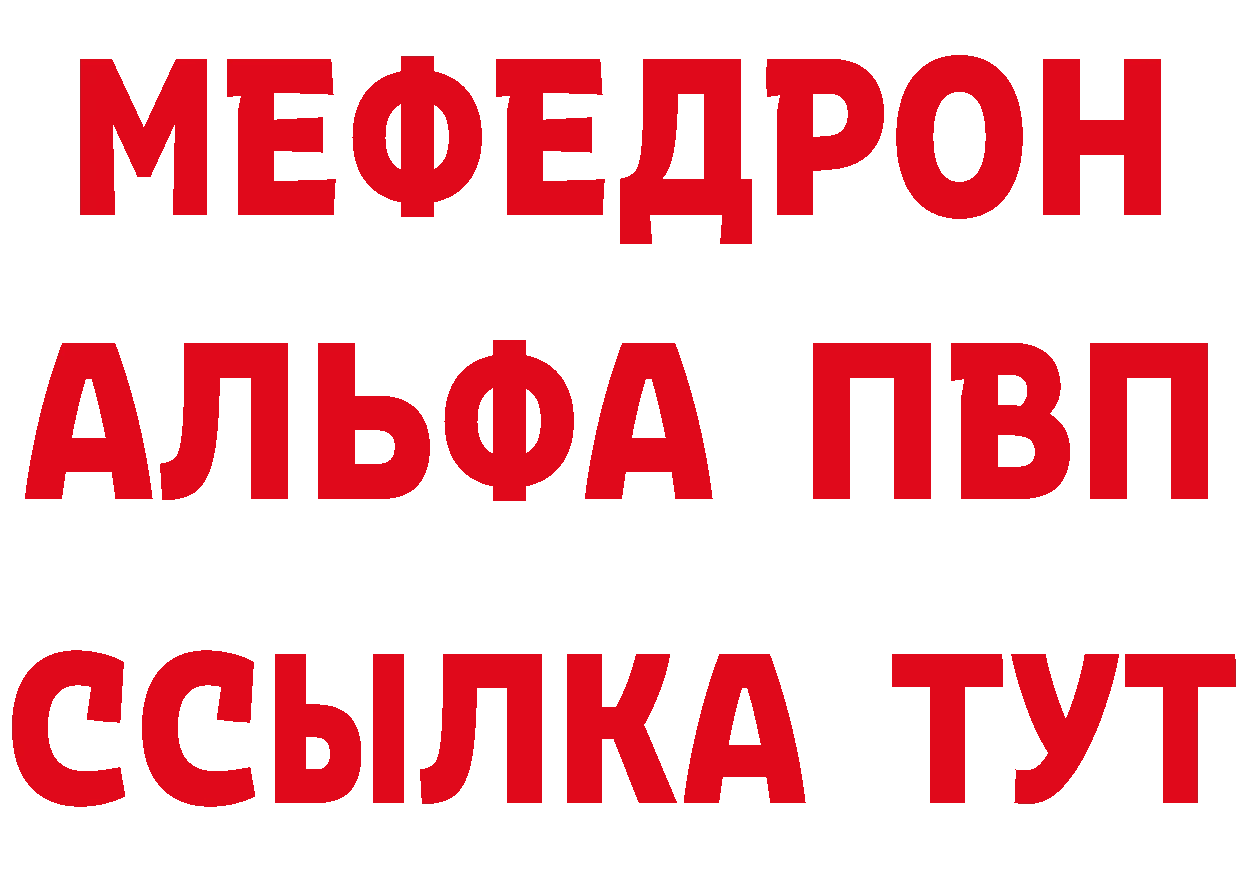 МЕФЕДРОН
АЛЬФА ПВП
ССЫЛКА ТУТ